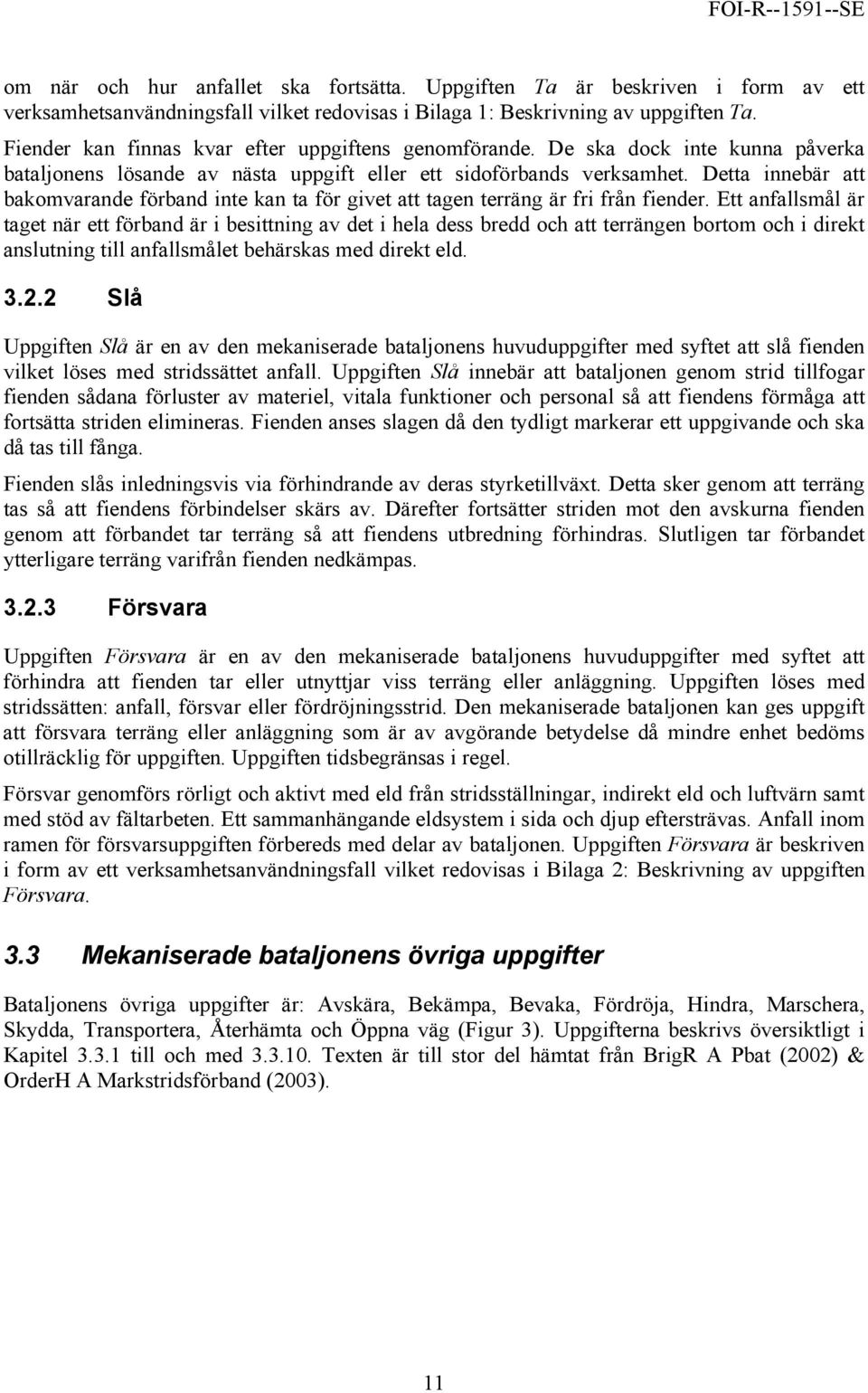 FOI-R--1591--SE

om när och hur anfallet ska fortsätta. Uppgiften Ta är beskriven i form av ett verksamhetsanvändningsfall vilket redovisas i Bilaga 1: Beskrivning av uppgiften Ta.

Fiender kan finnas kvar efter uppgiftens genomförande. De ska dock inte kunna påverka bataljonens lösande av nästa uppgift eller ett sidoförbands verksamhet. Detta innebär att bakomvarande förband inte kan ta för givet att tagen terräng är fri från fiender. Ett anfallsmål är taget när ett förband är i besittning av det i hela dess bredd och att terrängen bortom och i direkt anslutning till anfallsmålet behärskas med direkt eld.

3.2.2 Slå

Uppgiften Slå är en av den mekaniserade bataljonens huvuduppgifter med syftet att slå fienden vilket löses med stridssättet anfall. Uppgiften Slå innebär att bataljonen genom strid tillfogar fienden sådana förluster av materiel, vitala funktioner och personal så att fiendens förmåga att fortsätta striden elimineras. Fienden anses slagen då den tydligt markerar ett uppgivande och ska då tas till fånga.

Fienden slås inledningsvis via förhindrande av deras styrketillväxt. Detta sker genom att terräng tas så att fiendens förbindelser skärs av. Därefter fortsätter striden mot den avskurna fienden genom att förbandet tar terräng så att fiendens utbredning förhindras. Slutligen tar förbandet ytterligare terräng varifrån fienden nedkämpas.

3.2.3 Försvara

Uppgiften Försvara är en av den mekaniserade bataljonens huvuduppgifter med syftet att förhindra att fienden tar eller utnyttjar viss terräng eller anläggning. Uppgiften löses med stridssätten: anfall, försvar eller fördröjningsstrid. Den mekaniserade bataljonen kan ges uppgift att försvara terräng eller anläggning som är av avgörande betydelse då mindre enhet bedöms otillräcklig för uppgiften. Uppgiften tidsbegränsas i regel.

Försvar genomförs rörligt och aktivt med eld från stridsställningar, indirekt eld och luftvärn samt med stöd av fältarbeten. Ett sammanhängande eldsystem i sida och djup eftersträvas. Anfall inom ramen för försvarsuppgiften förbereds med delar av bataljonen. Uppgiften Försvara är beskriven i form av ett verksamhetsanvändningsfall vilket redovisas i Bilaga 2: Beskrivning av uppgiften Försvara.

3.3 Mekaniserade bataljonens övriga uppgifter

Bataljonens övriga uppgifter är: Avskära, Bekämpa, Bevaka, Fördröja, Hindra, Marschera, Skydda, Transportera, Återhämta och Öppna väg (Figur 3). Uppgifterna beskrivs översiktligt i Kapitel 3.3.1 till och med 3.3.10. Texten är till stor del hämtat från BrigR A Pbat (2002) & OrderH A Markstridsförband (2003).

11